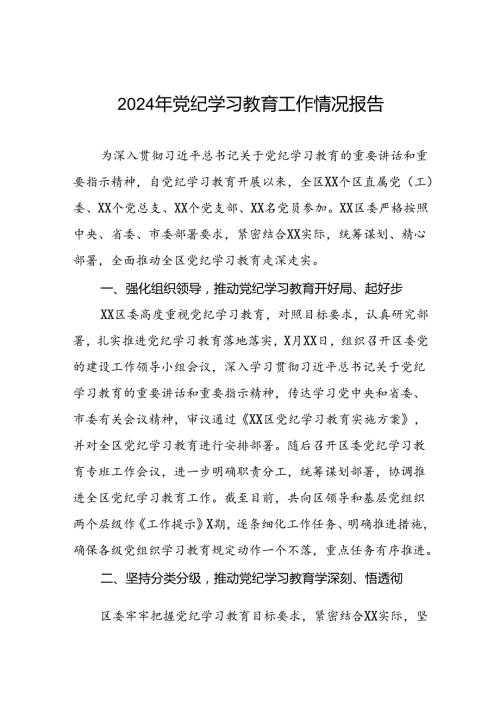 2024年党纪学习教育工作情况报告

为深入贯彻习近平总书记关于党纪学习教育的重要讲话和重要指示精神，自党纪学习教育开展以来，全区XX个区直属党（工）委、XX个党总支、XX个党支部、XX名党员参加。XX区委严格按照中央、省委、市委部署要求，紧密结合XX实际，统筹谋划、精心部署，全面推动全区党纪学习教育走深走实。

一、强化组织领导，推动党纪学习教育开好局、起好步

XX区委高度重视党纪学习教育，对照目标要求，认真研究部署，扎实推进党纪学习教育落地落实，X月XX日，组织召开区委党的建设工作领导小组会议，深入学习贯彻习近平总书记关于党纪学习教育的重要讲话和重要指示精神，传达学习党中央和省委、市委有关会议精神，审议通过《XX区党纪学习教育实施方案》，并对全区党纪学习教育进行安排部署。随后召开区委党纪学习教育专班工作会议，进一步明确职责分工，统筹谋划部署，协调推进全区党纪学习教育工作。截至目前，共向区领导和基层党组织两个层级作《工作提示》X期，逐条细化工作任务、明确推进措施，确保各级党组织学习教育规定动作一个不落，重点任务有序推进。

二、坚持分类分级，推动党纪学习教育学深刻、悟透彻

区委牢牢把握党纪学习教育目标要求，紧密结合XX实际，坚